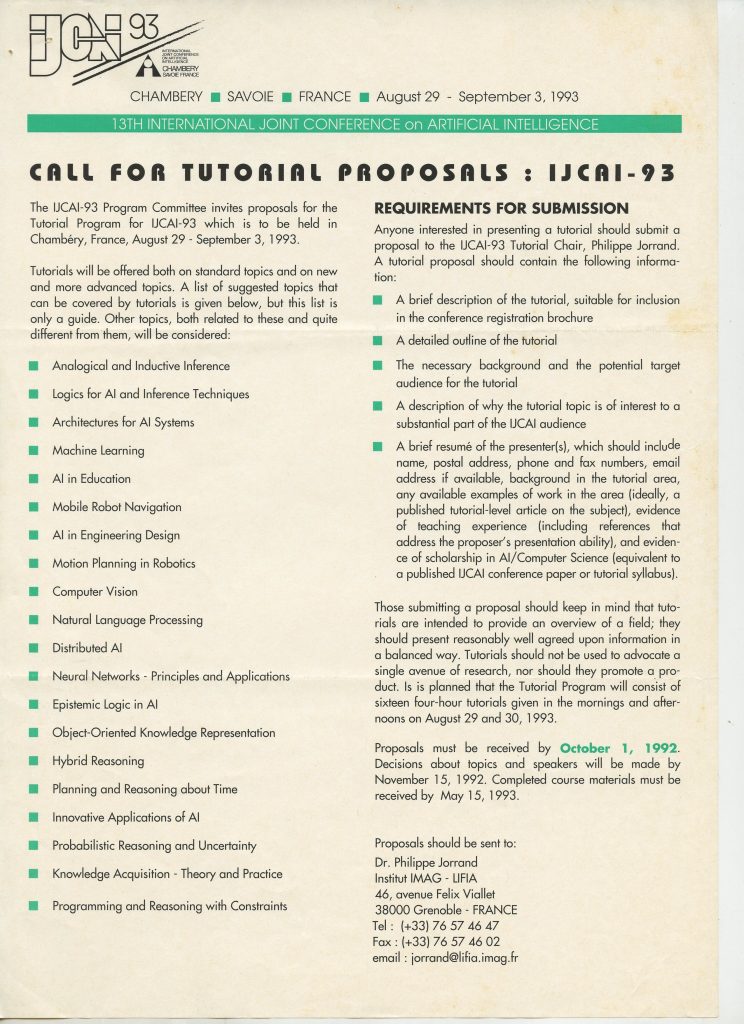 IJCAI 93
INTERNATIONAL JOINT CONFERENCE ON ARTIFICIAL INTELLIGENCE
CHAMBERY SAVOIE FRANCE

CHAMBERY ■ SAVOIE ■ FRANCE ■ August 29 - September 3, 1993

13TH INTERNATIONAL JOINT CONFERENCE on ARTIFICIAL INTELLIGENCE

CALL FOR TUTORIAL PROPOSALS : IJCAI-93

The IJCAI-93 Program Committee invites proposals for the Tutorial Program for IJCAI-93 which is to be held in Chambéry, France, August 29 - September 3, 1993.

Tutorials will be offered both on standard topics and on new and more advanced topics. A list of suggested topics that can be covered by tutorials is given below, but this list is only a guide. Other topics, both related to these and quite different from them, will be considered:

■ Analogical and Inductive Inference
■ Logics for AI and Inference Techniques
■ Architectures for AI Systems
■ Machine Learning
■ AI in Education
■ Mobile Robot Navigation
■ AI in Engineering Design
■ Motion Planning in Robotics
■ Computer Vision
■ Natural Language Processing
■ Distributed AI
■ Neural Networks - Principles and Applications
■ Epistemic Logic in AI
■ Object-Oriented Knowledge Representation
■ Hybrid Reasoning
■ Planning and Reasoning about Time
■ Innovative Applications of AI
■ Probabilistic Reasoning and Uncertainty
■ Knowledge Acquisition - Theory and Practice
■ Programming and Reasoning with Constraints

REQUIREMENTS FOR SUBMISSION
Anyone interested in presenting a tutorial should submit a proposal to the IJCAI-93 Tutorial Chair, Philippe Jorrand. A tutorial proposal should contain the following information:

■ A brief description of the tutorial, suitable for inclusion in the conference registration brochure
■ A detailed outline of the tutorial
■ The necessary background and the potential target audience for the tutorial
■ A description of why the tutorial topic is of interest to a substantial part of the IJCAI audience
■ A brief resumé of the presenter(s), which should include name, postal address, phone and fax numbers, email address if available, background in the tutorial area, any available examples of work in the area (ideally, a published tutorial-level article on the subject), evidence of teaching experience (including references that address the proposer's presentation ability), and evidence of scholarship in AI/Computer Science (equivalent to a published IJCAI conference paper or tutorial syllabus).

Those submitting a proposal should keep in mind that tutorials are intended to provide an overview of a field; they should present reasonably well agreed upon information in a balanced way. Tutorials should not be used to advocate a single avenue of research, nor should they promote a product. Is is planned that the Tutorial Program will consist of sixteen four-hour tutorials given in the mornings and afternoons on August 29 and 30, 1993.

Proposals must be received by October 1, 1992. Decisions about topics and speakers will be made by November 15, 1992. Completed course materials must be received by May 15, 1993.

Proposals should be sent to:
Dr. Philippe Jorrand
Institut IMAG - LIFIA
46, avenue Felix Viallet
38000 Grenoble - FRANCE
Tel : (+33) 76 57 46 47
Fax : (+33) 76 57 46 02
email : jorrand@lifia.imag.fr